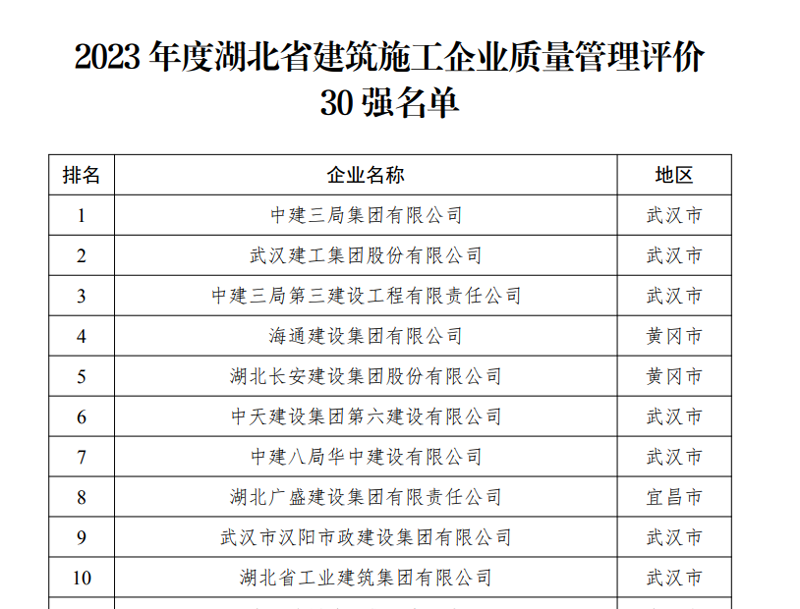 2023年度湖北省建筑施工企业质量管理评价
30强名单

| 排名 | 企业名称 | 地区 |
|---|---|---|
| 1 | 中建三局集团有限公司 | 武汉市 |
| 2 | 武汉建工集团股份有限公司 | 武汉市 |
| 3 | 中建三局第三建设工程有限责任公司 | 武汉市 |
| 4 | 海通建设集团有限公司 | 黄冈市 |
| 5 | 湖北长安建设集团股份有限公司 | 黄冈市 |
| 6 | 中天建设集团第六建设有限公司 | 武汉市 |
| 7 | 中建八局华中建设有限公司 | 武汉市 |
| 8 | 湖北广盛建设集团有限责任公司 | 宜昌市 |
| 9 | 武汉市汉阳市政建设集团有限公司 | 武汉市 |
| 10 | 湖北省工业建筑集团有限公司 | 武汉市 |